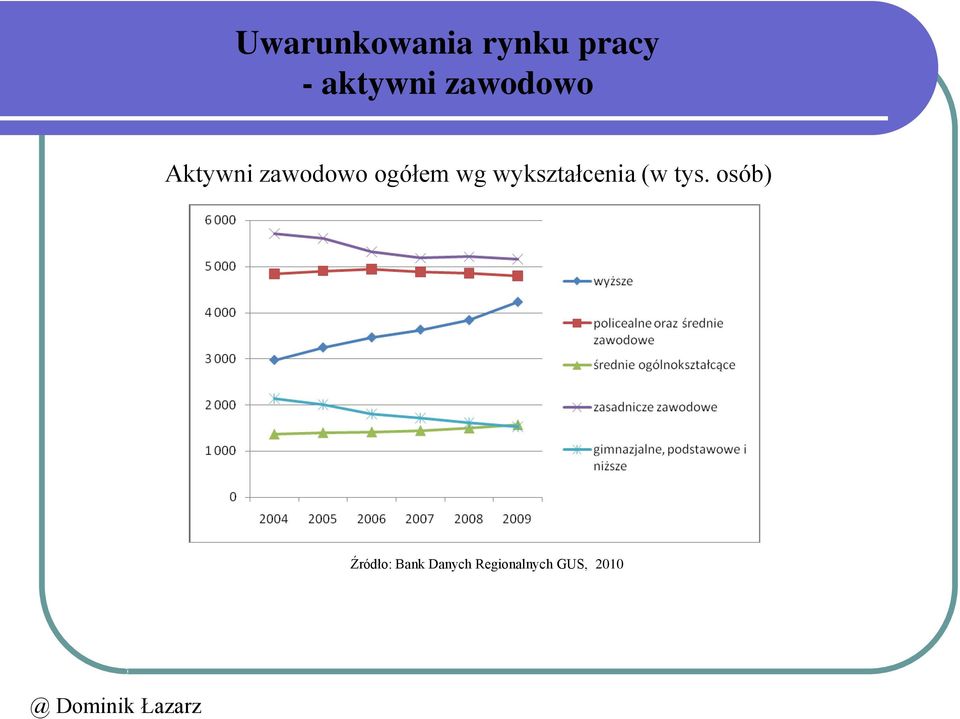 Uwarunkowania rynku pracy
- aktywni zawodowo

Aktywni zawodowo ogółem wg wykształcenia (w tys. osób)

6 000
5 000
4 000
3 000
2 000
1 000
0

2004 2005 2006 2007 2008 2009

wyższe
policealne oraz średnie zawodowe
średnie ogólnokształcące
zasadnicze zawodowe
gimnazjalne, podstawowe i niższe

Źródło: Bank Danych Regionalnych GUS, 2010

@ Dominik Łazarz